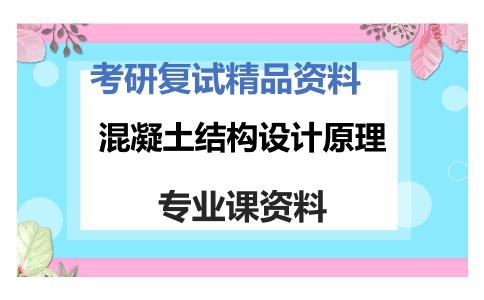 考研复试精品资料

混凝土结构设计原理

专业课资料